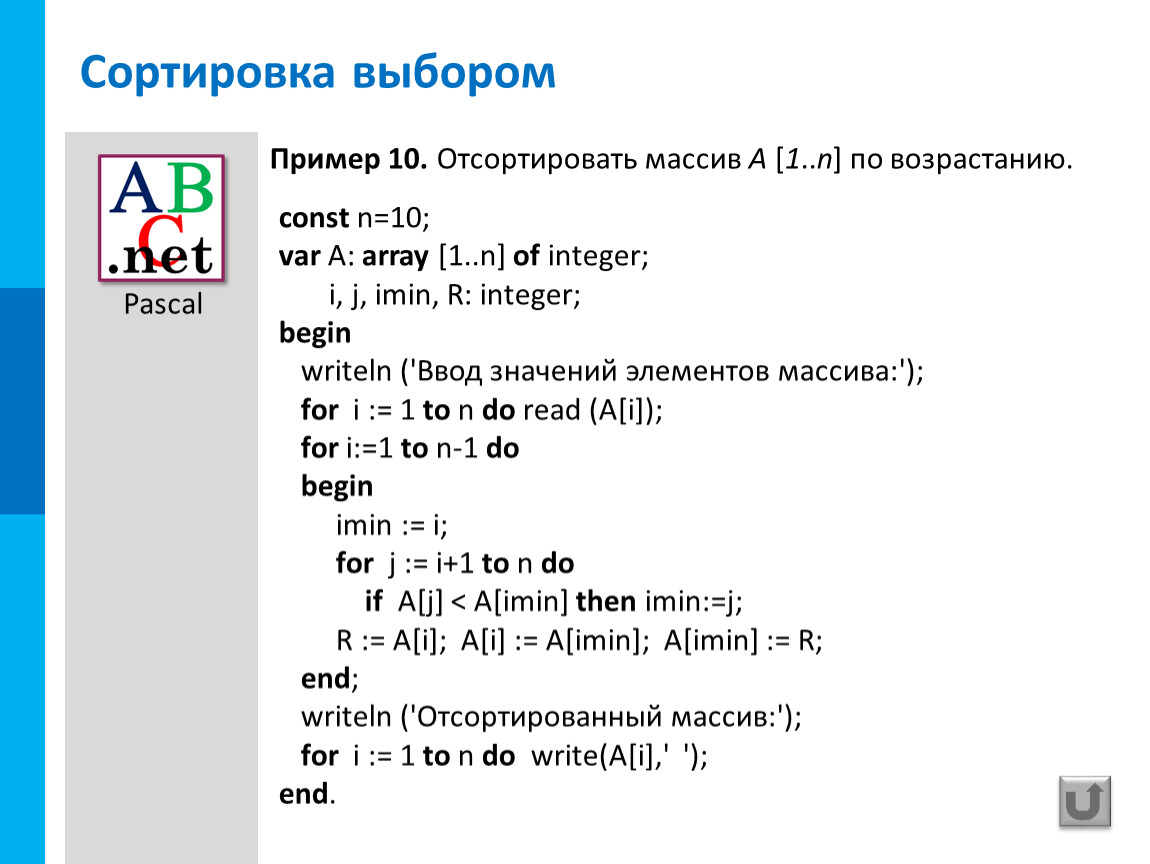 Сортировка выбором

ABC .net
Pascal

Пример 10. Отсортировать массив A [1..n] по возрастанию.

const n=10;
var A: array [1..n] of integer;
i, j, imin, R: integer;
begin
writeln ('Ввод значений элементов массива:');
for i := 1 to n do read (A[i]);
for i:=1 to n-1 do
begin
imin := i;
for j := i+1 to n do
if A[j] < A[imin] then imin:=j;
R := A[i]; A[i] := A[imin]; A[imin] := R;
end;
writeln ('Отсортированный массив:');
for i := 1 to n do write(A[i],' ');
end.